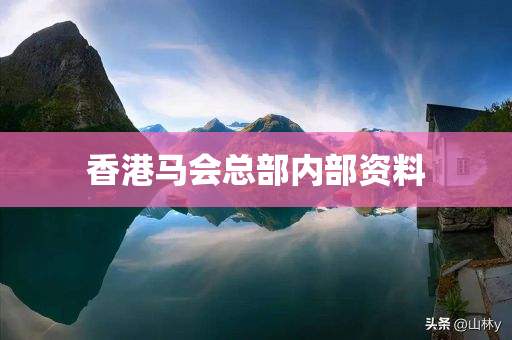 香港马会总部内部资料

头条 @山林y